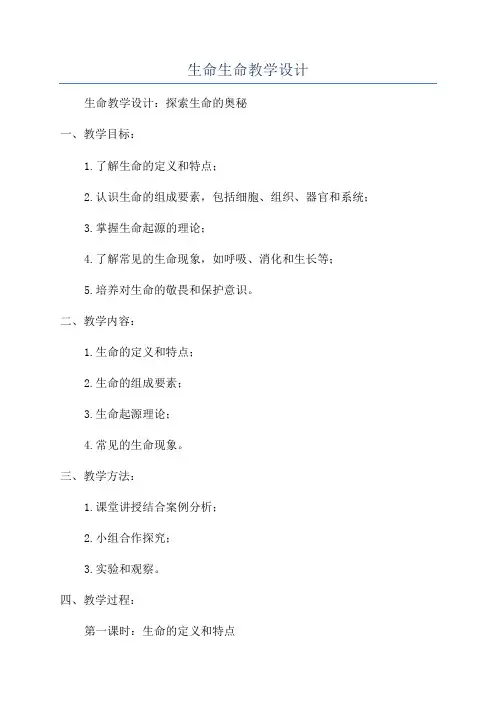 生命生命教学设计

生命教学设计：探索生命的奥秘

一、教学目标：

1.了解生命的定义和特点；

2.认识生命的组成要素，包括细胞、组织、器官和系统；

3.掌握生命起源的理论；

4.了解常见的生命现象，如呼吸、消化和生长等；

5.培养对生命的敬畏和保护意识。

二、教学内容：

1.生命的定义和特点；

2.生命的组成要素；

3.生命起源理论；

4.常见的生命现象。

三、教学方法：

1.课堂讲授结合案例分析；

2.小组合作探究；

3.实验和观察。

四、教学过程：

第一课时：生命的定义和特点